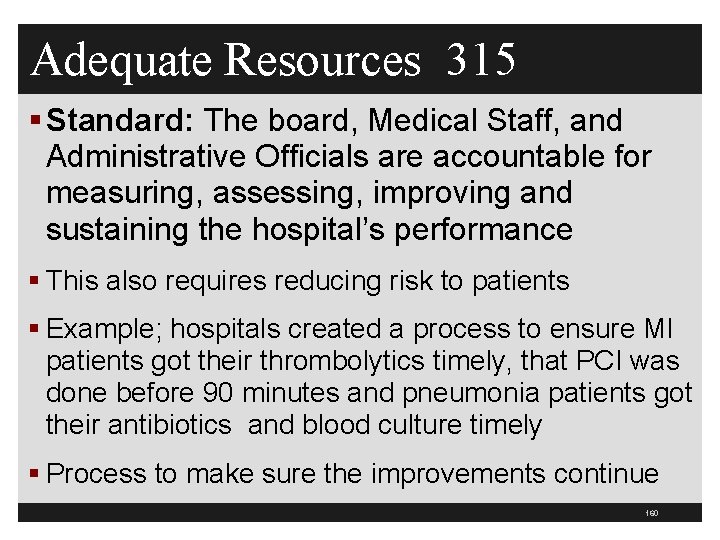 Adequate Resources 315

• Standard: The board, Medical Staff, and Administrative Officials are accountable for measuring, assessing, improving and sustaining the hospital's performance

• This also requires reducing risk to patients

• Example; hospitals created a process to ensure MI patients got their thrombolytics timely, that PCI was done before 90 minutes and pneumonia patients got their antibiotics and blood culture timely

• Process to make sure the improvements continue

160